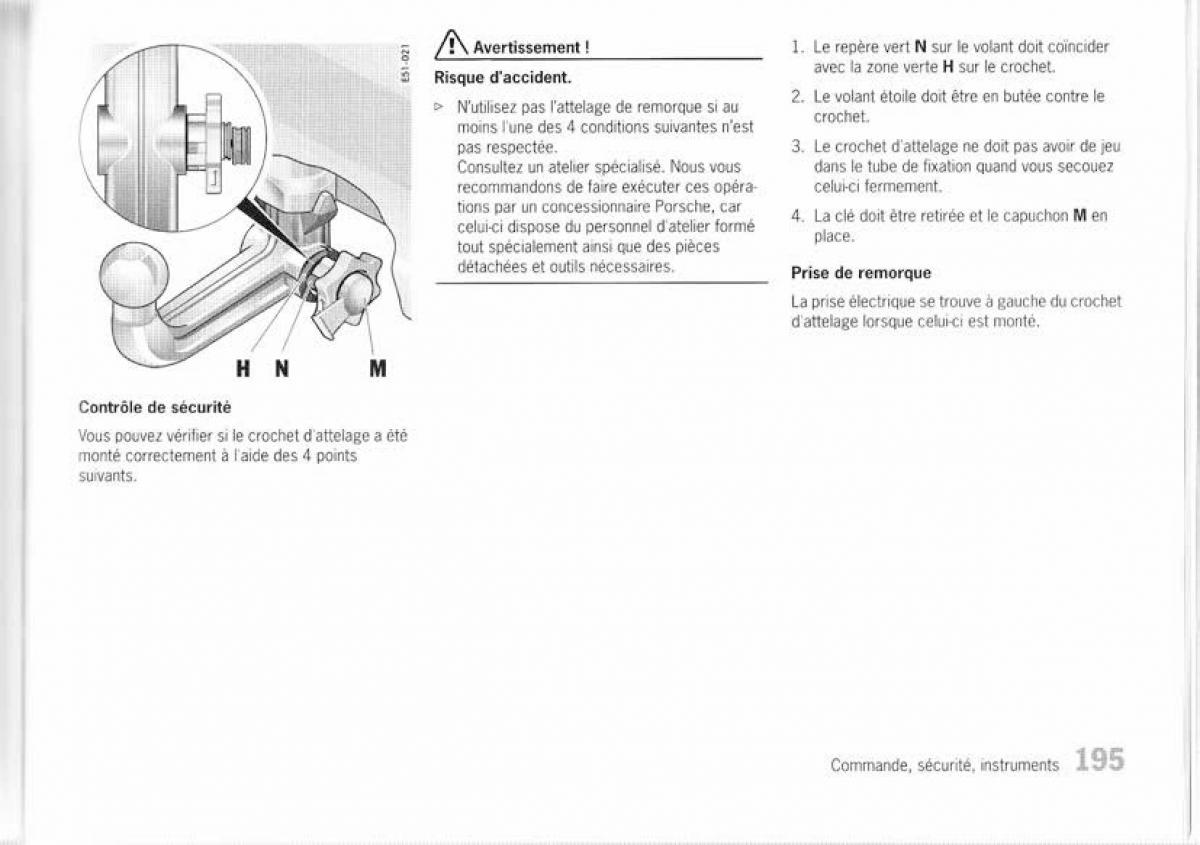 E51-021

H N M

Contrôle de sécurité

Vous pouvez vérifier si le crochet d'attelage a été monté correctement à l'aide des 4 points suivants.

Avertissement !

Risque d'accident.

▷ N'utilisez pas l'attelage de remorque si au moins l'une des 4 conditions suivantes n'est pas respectée.
Consultez un atelier spécialisé. Nous vous recommandons de faire exécuter ces opérations par un concessionnaire Porsche, car celui-ci dispose du personnel d'atelier formé tout spécialement ainsi que des pièces détachées et outils nécessaires.

1. Le repère vert **N** sur le volant doit coïncider avec la zone verte **H** sur le crochet.

2. Le volant étoile doit être en butée contre le crochet.

3. Le crochet d'attelage ne doit pas avoir de jeu dans le tube de fixation quand vous secouez celui-ci fermement.

4. La clé doit être retirée et le capuchon **M** en place.

Prise de remorque

La prise électrique se trouve à gauche du crochet d'attelage lorsque celui-ci est monté.

Commande, sécurité, instruments 195